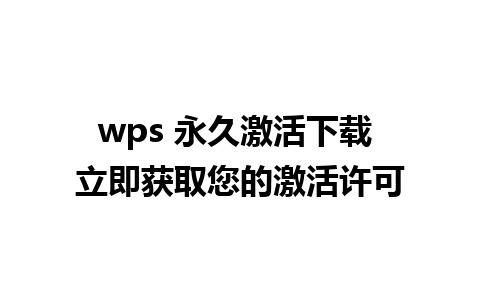 wps 永久激活下载
立即获取您的激活许可